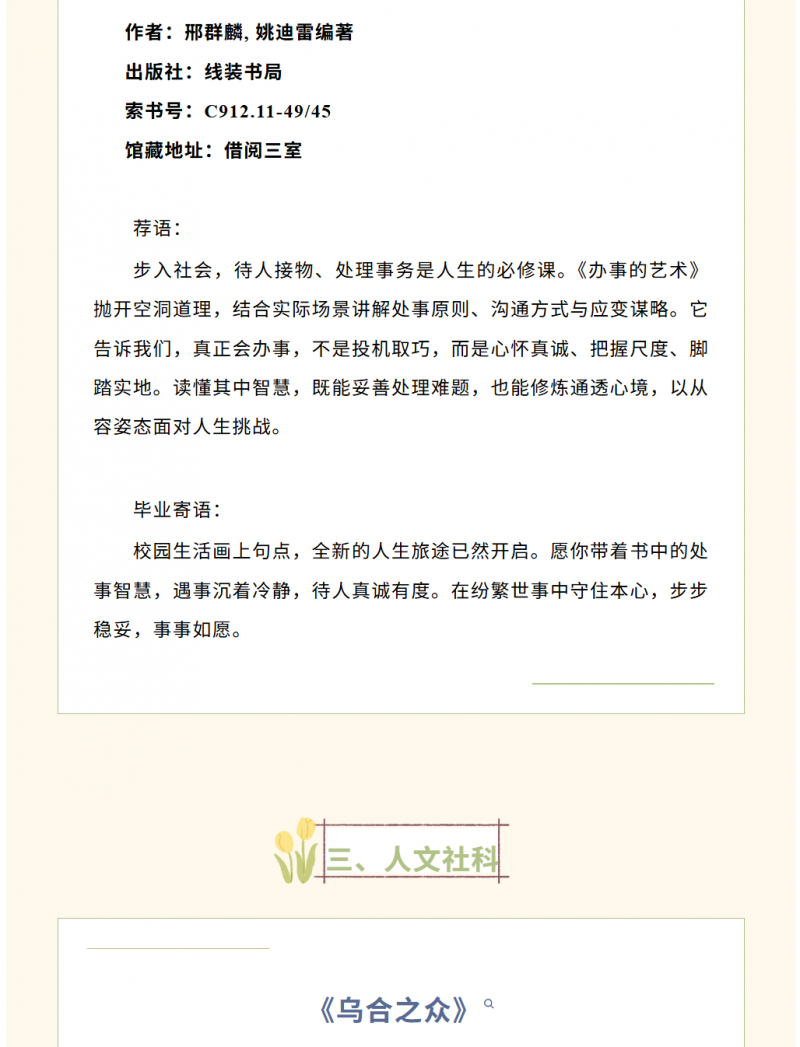 作者：邢群麟, 姚迪雷编著
出版社：线装书局
索书号：C912.11-49/45
馆藏地址：借阅三室

荐语：

步入社会，待人接物、处理事务是人生的必修课。《办事的艺术》抛开空洞道理，结合实际场景讲解处事原则、沟通方式与应变谋略。它告诉我们，真正会办事，不是投机取巧，而是心怀真诚、把握尺度、脚踏实地。读懂其中智慧，既能妥善处理难题，也能修炼通透心境，以从容姿态面对人生挑战。

毕业寄语：

校园生活画上句点，全新的人生旅途已然开启。愿你带着书中的处事智慧，遇事沉着冷静，待人真诚有度。在纷繁世事中守住本心，步步稳妥，事事如愿。

三、人文社科

《乌合之众》